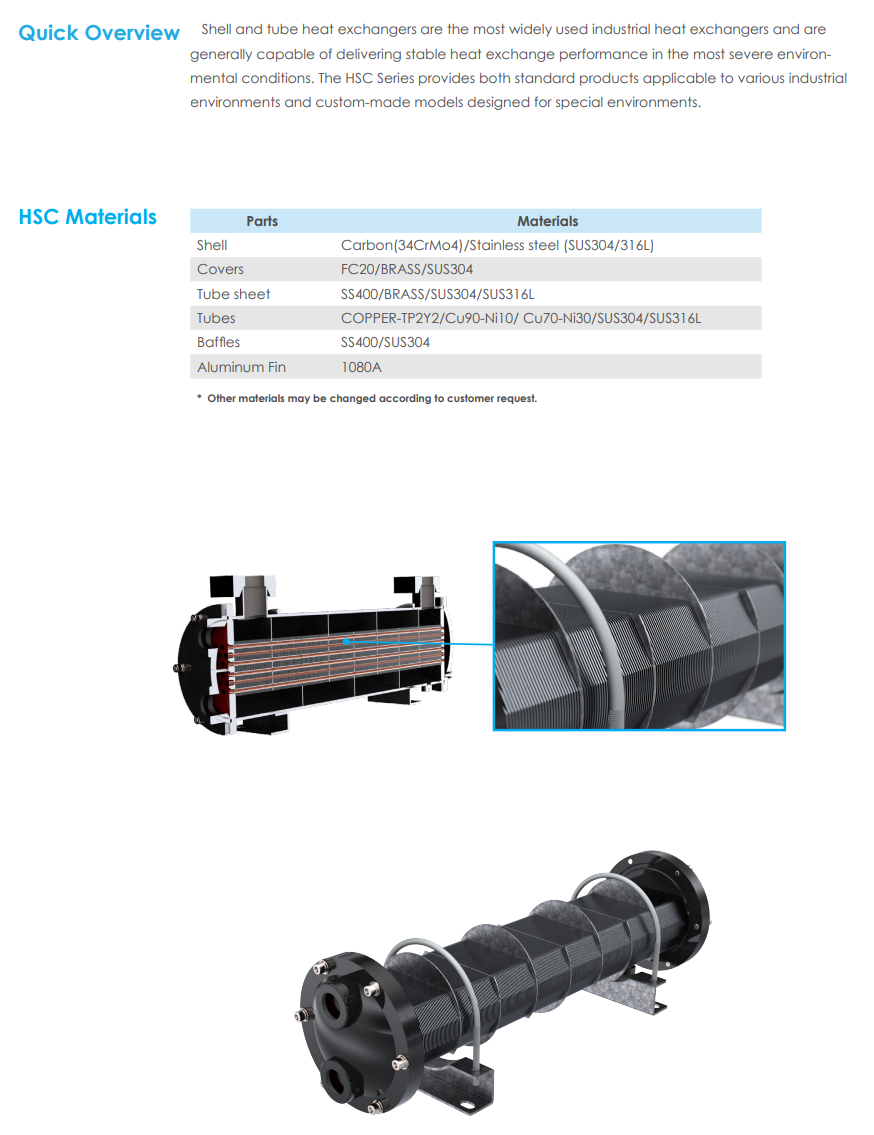 Quick Overview

Shell and tube heat exchangers are the most widely used industrial heat exchangers and are generally capable of delivering stable heat exchange performance in the most severe environmental conditions. The HSC Series provides both standard products applicable to various industrial environments and custom-made models designed for special environments.

HSC Materials

| Parts | Materials |
|---|---|
| Shell | Carbon(34CrMo4)/Stainless steel (SUS304/316L) |
| Covers | FC20/BRASS/SUS304 |
| Tube sheet | SS400/BRASS/SUS304/SUS316L |
| Tubes | COPPER-TP2Y2/Cu90-Ni10/ Cu70-Ni30/SUS304/SUS316L |
| Baffles | SS400/SUS304 |
| Aluminum Fin | 1080A |

* Other materials may be changed according to customer request.